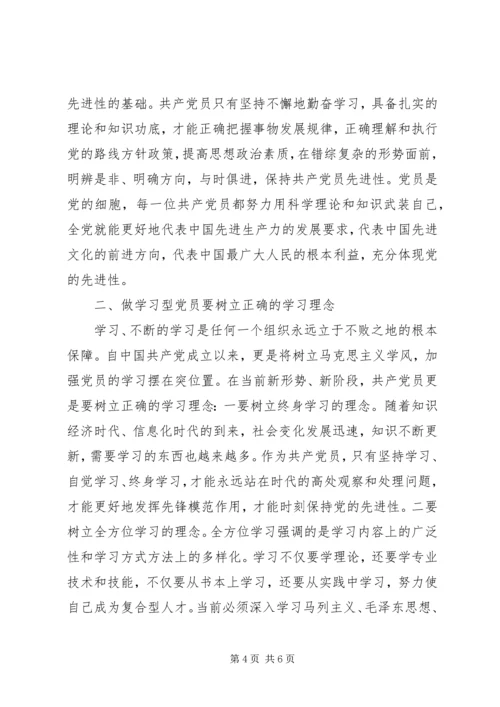 先进性的基础。共产党员只有坚持不懈地勤奋学习，具备扎实的理论和知识功底，才能正确把握事物发展规律，正确理解和执行党的路线方针政策，提高思想政治素质，在错综复杂的形势面前，明辨是非、明确方向，与时俱进，保持共产党员先进性。党员是党的细胞，每一位共产党员都努力用科学理论和知识武装自己，全党就能更好地代表中国先进生产力的发展要求，代表中国先进文化的前进方向，代表中国最广大人民的根本利益，充分体现党的先进性。

二、做学习型党员要树立正确的学习理念

学习、不断的学习是任何一个组织永远立于不败之地的根本保障。自中国共产党成立以来，更是将树立马克思主义学风，加强党员的学习摆在突位置。在当前新形势、新阶段，共产党员更是要树立正确的学习理念：一要树立终身学习的理念。随着知识经济时代、信息化时代的到来，社会变化发展迅速，知识不断更新，需要学习的东西也越来越多。作为共产党员，只有坚持学习、自觉学习、终身学习，才能永远站在时代的高处观察和处理问题，才能更好地发挥先锋模范作用，才能时刻保持党的先进性。二要树立全方位学习的理念。全方位学习强调的是学习内容上的广泛性和学习方式方法上的多样化。学习不仅要学理论，还要学专业技术和技能，不仅要从书本上学习，还要从实践中学习，努力使自己成为复合型人才。当前必须深入学习马列主义、毛泽东思想、

第 4 页 共 6 页